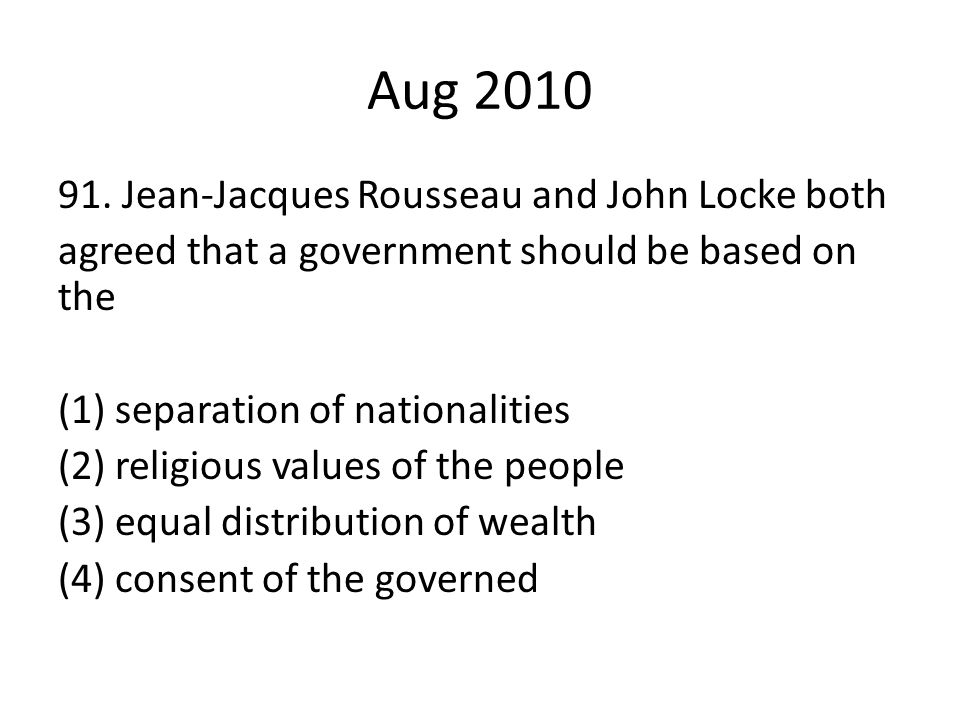 Aug 2010

91. Jean-Jacques Rousseau and John Locke both agreed that a government should be based on the

(1) separation of nationalities
(2) religious values of the people
(3) equal distribution of wealth
(4) consent of the governed